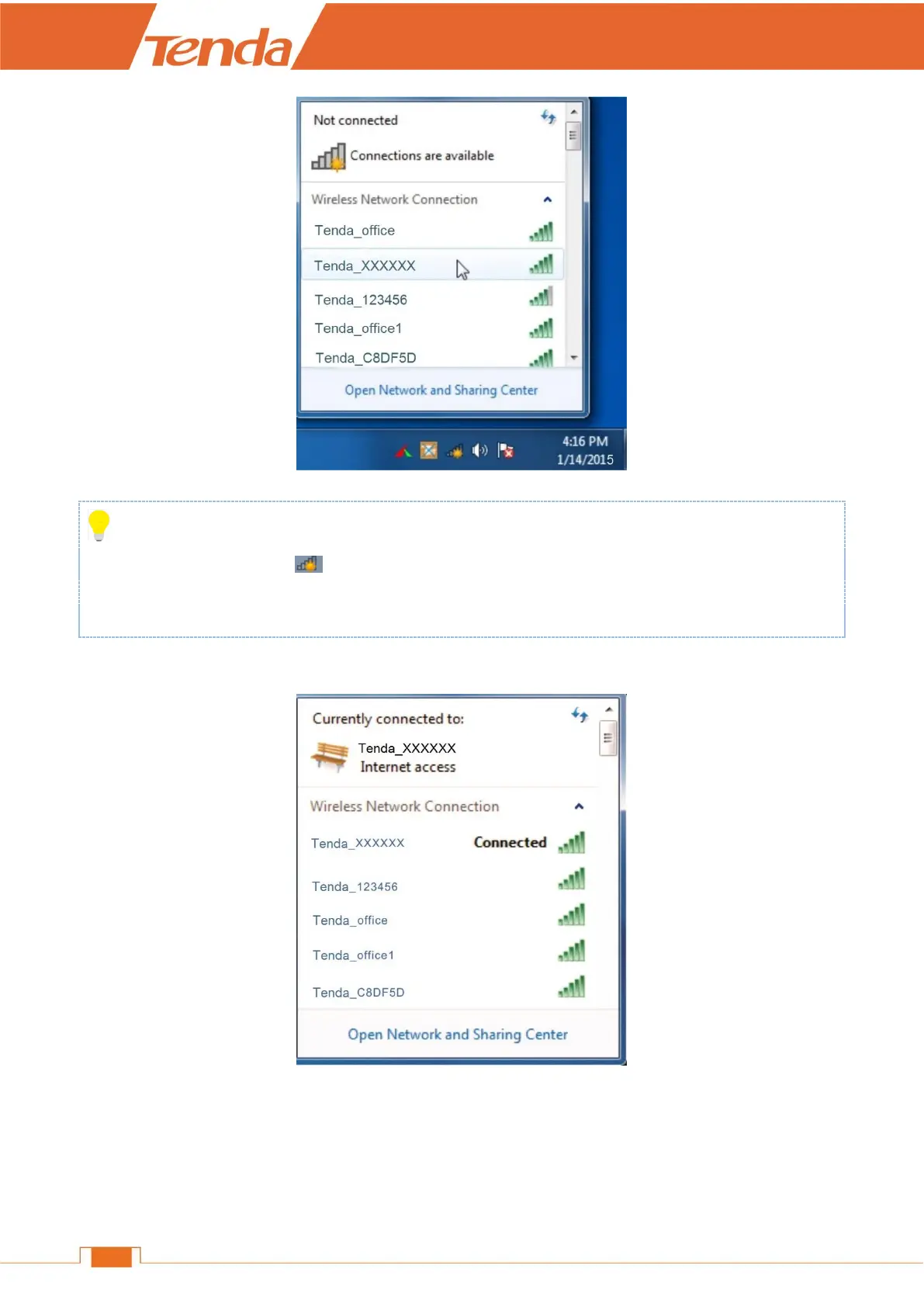 Tenda

Not connected

Connections are available

Wireless Network Connection

Tenda_office

Tenda_XXXXXX

Tenda_123456

Tenda_office1

Tenda_C8DF5D

Open Network and Sharing Center

4:16 PM
1/14/2015

Currently connected to:

Tenda_XXXXXX
Internet access

Wireless Network Connection

Tenda_XXXXXX Connected

Tenda_123456

Tenda_office

Tenda_office1

Tenda_C8DF5D

Open Network and Sharing Center